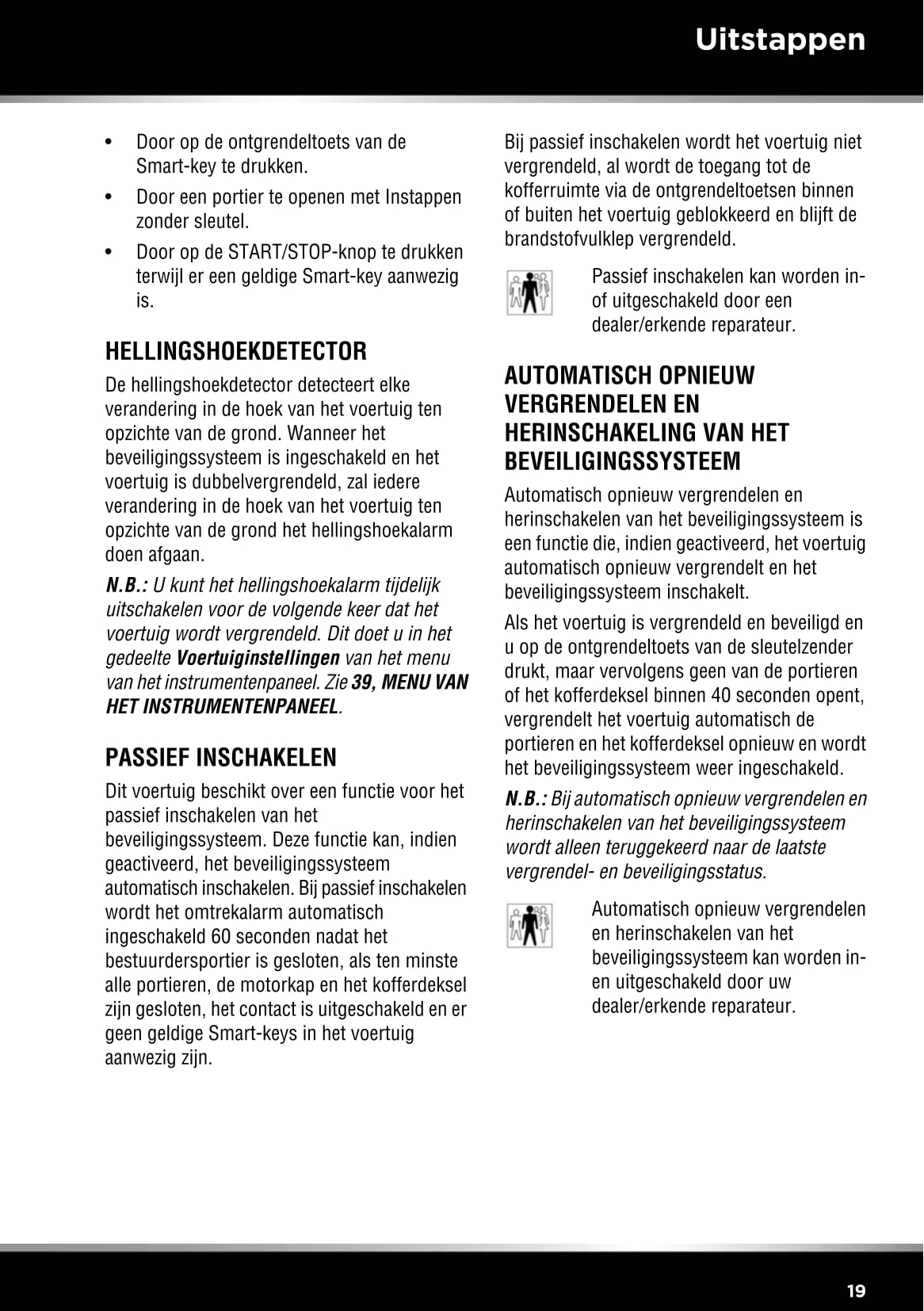 Uitstappen

• Door op de ontgrendeltoets van de Smart-key te drukken.

• Door een portier te openen met Instappen zonder sleutel.

• Door op de START/STOP-knop te drukken terwijl er een geldige Smart-key aanwezig is.

HELLINGSHOEKDETECTOR

De hellingshoekdetector detecteert elke verandering in de hoek van het voertuig ten opzichte van de grond. Wanneer het beveiligingssysteem is ingeschakeld en het voertuig is dubbelvergrendeld, zal iedere verandering in de hoek van het voertuig ten opzichte van de grond het hellingshoekalarm doen afgaan.

N.B.: U kunt het hellingshoekalarm tijdelijk uitschakelen voor de volgende keer dat het voertuig wordt vergrendeld. Dit doet u in het gedeelte Voertuiginstellingen van het menu van het instrumentenpaneel. Zie 39, MENU VAN HET INSTRUMENTENPANEEL.

PASSIEF INSCHAKELEN

Dit voertuig beschikt over een functie voor het passief inschakelen van het beveiligingssysteem. Deze functie kan, indien geactiveerd, het beveiligingssysteem automatisch inschakelen. Bij passief inschakelen wordt het omtrekalarm automatisch ingeschakeld 60 seconden nadat het bestuurdersportier is gesloten, als ten minste alle portieren, de motorkap en het kofferdeksel zijn gesloten, het contact is uitgeschakeld en er geen geldige Smart-keys in het voertuig aanwezig zijn.

Bij passief inschakelen wordt het voertuig niet vergrendeld, al wordt de toegang tot de kofferruimte via de ontgrendeltoetsen binnen of buiten het voertuig geblokkeerd en blijft de brandstofvulklep vergrendeld.

Passief inschakelen kan worden in- of uitgeschakeld door een dealer/erkende reparateur.

AUTOMATISCH OPNIEUW VERGRENDELEN EN HERINSCHAKELING VAN HET BEVEILIGINGSSYSTEEM

Automatisch opnieuw vergrendelen en herinschakelen van het beveiligingssysteem is een functie die, indien geactiveerd, het voertuig automatisch opnieuw vergrendelt en het beveiligingssysteem inschakelt.

Als het voertuig is vergrendeld en beveiligd en u op de ontgrendeltoets van de sleutelzender drukt, maar vervolgens geen van de portieren of het kofferdeksel binnen 40 seconden opent, vergrendelt het voertuig automatisch de portieren en het kofferdeksel opnieuw en wordt het beveiligingssysteem weer ingeschakeld.

N.B.: Bij automatisch opnieuw vergrendelen en herinschakelen van het beveiligingssysteem wordt alleen teruggekeerd naar de laatste vergrendel- en beveiligingsstatus.

Automatisch opnieuw vergrendelen en herinschakelen van het beveiligingssysteem kan worden in- en uitgeschakeld door uw dealer/erkende reparateur.

19